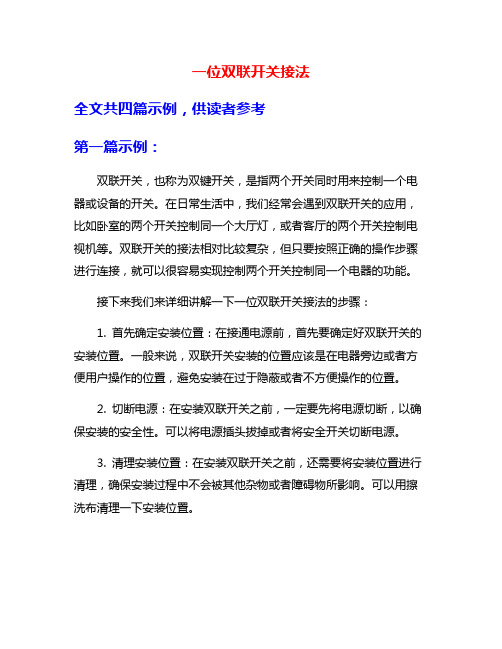 一位双联开关接法

全文共四篇示例，供读者参考

第一篇示例：

双联开关，也称为双键开关，是指两个开关同时用来控制一个电器或设备的开关。在日常生活中，我们经常会遇到双联开关的应用，比如卧室的两个开关控制同一个大厅灯，或者客厅的两个开关控制电视机等。双联开关的接法相对比较复杂，但只要按照正确的操作步骤进行连接，就可以很容易实现控制两个开关控制同一个电器的功能。

接下来我们来详细讲解一下一位双联开关接法的步骤：

1. 首先确定安装位置：在接通电源前，首先要确定好双联开关的安装位置。一般来说，双联开关安装的位置应该是在电器旁边或者方便用户操作的位置，避免安装在过于隐蔽或者不方便操作的位置。

2. 切断电源：在安装双联开关之前，一定要先将电源切断，以确保安装的安全性。可以将电源插头拔掉或者将安全开关切断电源。

3. 清理安装位置：在安装双联开关之前，还需要将安装位置进行清理，确保安装过程中不会被其他杂物或者障碍物所影响。可以用擦洗布清理一下安装位置。